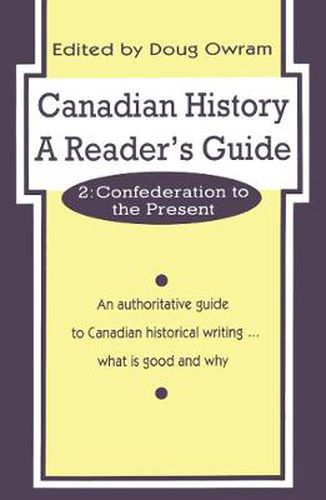 Edited by Doug Owram

Canadian History
A Reader's Guide

2: Confederation to the Present

An authoritative guide to Canadian historical writing ... what is good and why